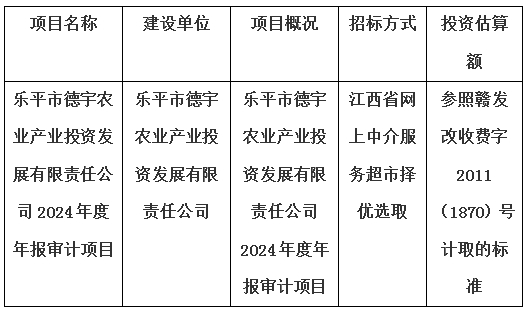 | 项目名称 | 建设单位 | 项目概况 | 招标方式 | 投资估算额 |
|---|---|---|---|---|
| 乐平市德宇农业产业投资发展有限责任公司 2024 年度年报审计项目 | 乐平市德宇农业产业投资发展有限责任公司 | 乐平市德宇农业产业投资发展有限责任公司 2024 年度年报审计项目 | 江西省网上中介服务超市择优选取 | 参照赣发改收费字 2011（1870）号计取的标准 |